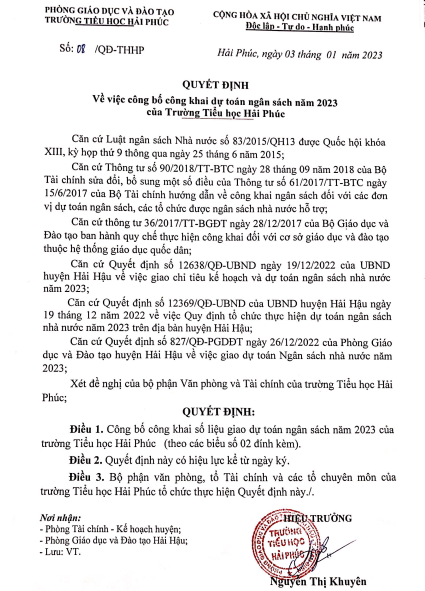 PHÒNG GIÁO DỤC VÀ ĐÀO TẠO
TRƯỜNG TIỂU HỌC HẢI PHÚC

CỘNG HÒA XÃ HỘI CHỦ NGHĨA VIỆT NAM
Độc lập - Tự do - Hạnh phúc

Số: 08 /QĐ-THHP

Hải Phúc, ngày 03 tháng 01 năm 2023

QUYẾT ĐỊNH
Về việc công bố công khai dự toán ngân sách năm 2023
của Trường Tiểu học Hải Phúc

Căn cứ Luật ngân sách Nhà nước số 83/2015/QH13 được Quốc hội khóa XIII, kỳ họp thứ 9 thông qua ngày 25 tháng 6 năm 2015;

Căn cứ Thông tư số 90/2018/TT-BTC ngày 28 tháng 09 năm 2018 của Bộ Tài chính sửa đổi, bổ sung một số điều của Thông tư số 61/2017/TT-BTC ngày 15/6/2017 của Bộ Tài chính hướng dẫn về công khai ngân sách đối với các đơn vị dự toán ngân sách, các tổ chức được ngân sách nhà nước hỗ trợ;

Căn cứ thông tư 36/2017/TT-BGĐT ngày 28/12/2017 của Bộ Giáo dục và Đào tạo ban hành quy chế thực hiện công khai đối với cơ sở giáo dục và đào tạo thuộc hệ thống giáo dục quốc dân;

Căn cứ Quyết định số 12638/QĐ-UBND ngày 19/12/2022 của UBND huyện Hải Hậu về việc giao chỉ tiêu kế hoạch và dự toán ngân sách nhà nước năm 2023;

Căn cứ Quyết định số 12369/QĐ-UBND của UBND huyện Hải Hậu ngày 19 tháng 12 năm 2022 về việc Quy định tổ chức thực hiện dự toán ngân sách nhà nước năm 2023 trên địa bàn huyện Hải Hậu;

Căn cứ Quyết định số 827/QĐ-PGDĐT ngày 26/12/2022 của Phòng Giáo dục và Đào tạo huyện Hải Hậu về việc giao dự toán Ngân sách nhà nước năm 2023;

Xét đề nghị của bộ phận Văn phòng và Tài chính của trường Tiểu học Hải Phúc;

QUYẾT ĐỊNH:

Điều 1. Công bố công khai số liệu giao dự toán ngân sách năm 2023 của trường Tiểu học Hải Phúc (theo các biểu số 02 đính kèm).

Điều 2. Quyết định này có hiệu lực kể từ ngày ký.

Điều 3. Bộ phận văn phòng, tổ Tài chính và các tổ chuyên môn của trường Tiểu học Hải Phúc tổ chức thực hiện Quyết định này./.

Nơi nhận:
- Phòng Tài chính - Kế hoạch huyện;
- Phòng Giáo dục và Đào tạo Hải Hậu;
- Lưu: VT.

HIỆU TRƯỞNG
TRƯỜNG TIỂU HỌC HẢI PHÚC

Nguyễn Thị Khuyên